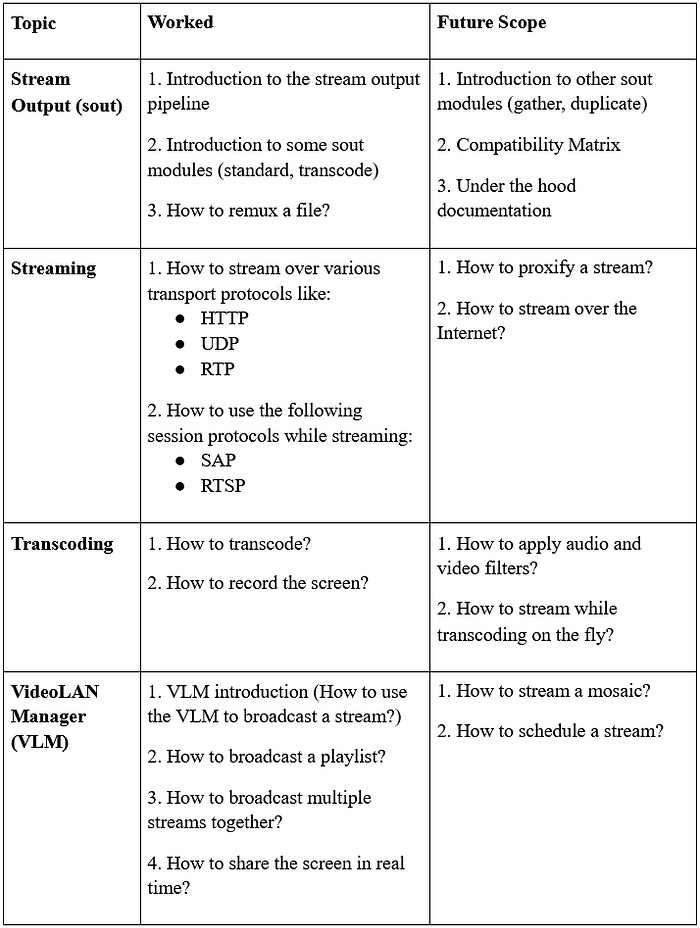 | Topic | Worked | Future Scope |
|---|---|---|
| Stream Output (sout) | 1. Introduction to the stream output pipeline 2. Introduction to some sout modules (standard, transcode) 3. How to remux a file? | 1. Introduction to other sout modules (gather, duplicate) 2. Compatibility Matrix 3. Under the hood documentation |
| Streaming | 1. How to stream over various transport protocols like: • HTTP • UDP • RTP 2. How to use the following session protocols while streaming: • SAP • RTSP | 1. How to proxify a stream? 2. How to stream over the Internet? |
| Transcoding | 1. How to transcode? 2. How to record the screen? | 1. How to apply audio and video filters? 2. How to stream while transcoding on the fly? |
| VideoLAN Manager (VLM) | 1. VLM introduction (How to use the VLM to broadcast a stream?) 2. How to broadcast a playlist? 3. How to broadcast multiple streams together? 4. How to share the screen in real time? | 1. How to stream a mosaic? 2. How to schedule a stream? |